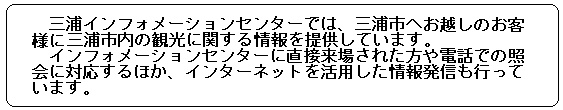 三浦インフォメーションセンターでは、三浦市へお越しのお客様に三浦市内の観光に関する情報を提供しています。
インフォメーションセンターに直接来場された方や電話での照会に対応するほか、インターネットを活用した情報発信も行っています。